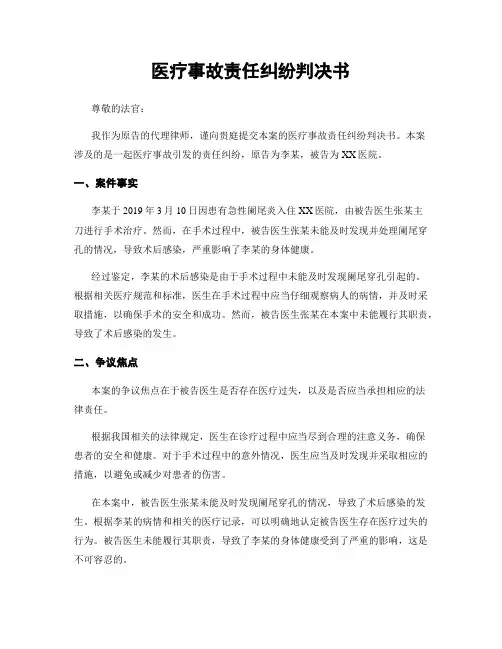 医疗事故责任纠纷判决书

尊敬的法官：

我作为原告的代理律师，谨向贵庭提交本案的医疗事故责任纠纷判决书。本案涉及的是一起医疗事故引发的责任纠纷，原告为李某，被告为XX医院。

一、案件事实

李某于2019年3月10日因患有急性阑尾炎入住XX医院，由被告医生张某主刀进行手术治疗。然而，在手术过程中，被告医生张某未能及时发现并处理阑尾穿孔的情况，导致术后感染，严重影响了李某的身体健康。

经过鉴定，李某的术后感染是由于手术过程中未能及时发现阑尾穿孔引起的。根据相关医疗规范和标准，医生在手术过程中应当仔细观察病人的病情，并及时采取措施，以确保手术的安全和成功。然而，被告医生张某在本案中未能履行其职责，导致了术后感染的发生。

二、争议焦点

本案的争议焦点在于被告医生是否存在医疗过失，以及是否应当承担相应的法律责任。

根据我国相关的法律规定，医生在诊疗过程中应当尽到合理的注意义务，确保患者的安全和健康。对于手术过程中的意外情况，医生应当及时发现并采取相应的措施，以避免或减少对患者的伤害。

在本案中，被告医生张某未能及时发现阑尾穿孔的情况，导致了术后感染的发生。根据李某的病情和相关的医疗记录，可以明确地认定被告医生存在医疗过失的行为。被告医生未能履行其职责，导致了李某的身体健康受到了严重的影响，这是不可容忍的。